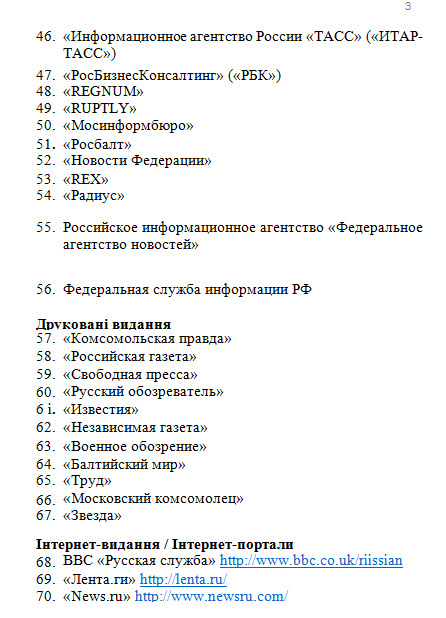 3

46. «Информационное агентство России «ТАСС» («ИТАР-ТАСС»)
47. «РосБизнесКонсалтинг» («РБК»)
48. «REGNUM»
49. «RUPTLY»
50. «Мосинформбюро»
51. «Росбалт»
52. «Новости Федерации»
53. «REX»
54. «Радиус»

55. Российское информационное агентство «Федеральное агентство новостей»

56. Федеральная служба информации РФ

Друковані видання
57. «Комсомольская правда»
58. «Российская газета»
59. «Свободная пресса»
60. «Русский обозреватель»
6 і. «Известия»
62. «Независимая газета»
63. «Военное обозрение»
64. «Балтийский мир»
65. «Труд»
66. «Московский комсомолец»
67. «Звезда»

Інтернет-видання / Інтернет-портали
68. ВВС «Русская служба» http://www.bbc.co.uk/riissian
69. «Лента.ги» http://lenta.ru/
70. «News.ru» http://www.newsru.com/